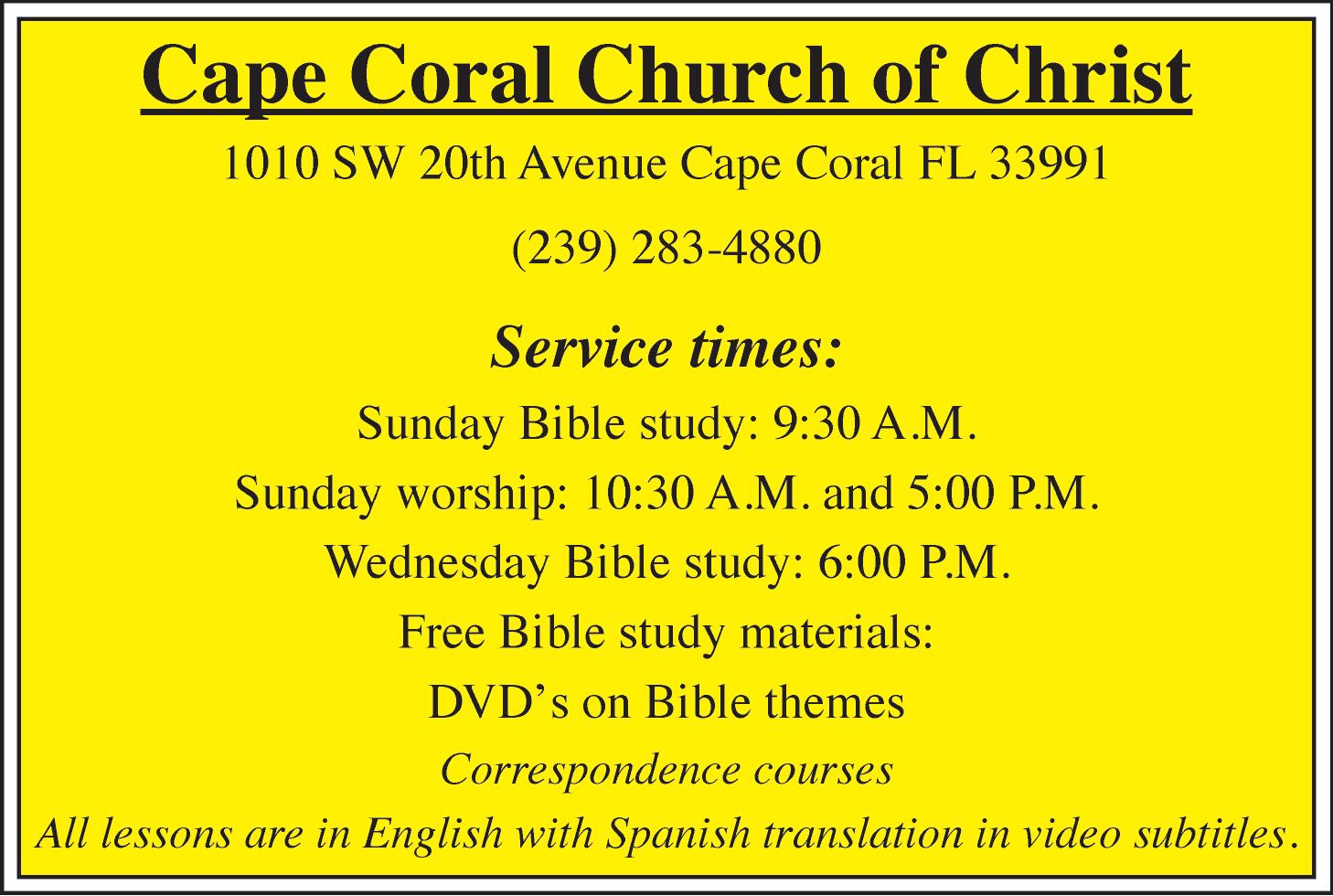 Cape Coral Church of Christ

1010 SW 20th Avenue Cape Coral FL 33991

(239) 283-4880

Service times:

Sunday Bible study: 9:30 A.M.

Sunday worship: 10:30 A.M. and 5:00 P.M.

Wednesday Bible study: 6:00 P.M.

Free Bible study materials:

DVD's on Bible themes

Correspondence courses

All lessons are in English with Spanish translation in video subtitles.